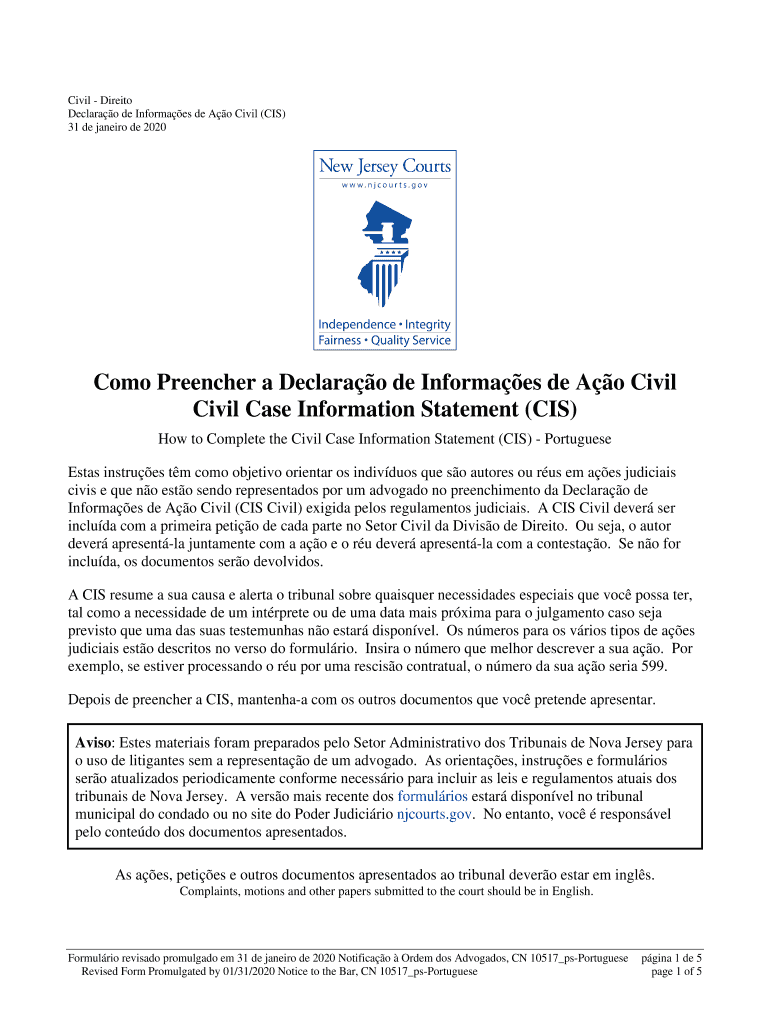 Civil - Direito
Declaração de Informações de Ação Civil (CIS)
31 de janeiro de 2020

New Jersey Courts
www.njcourts.gov

Independence • Integrity
Fairness • Quality Service

Como Preencher a Declaração de Informações de Ação Civil
Civil Case Information Statement (CIS)

How to Complete the Civil Case Information Statement (CIS) - Portuguese

Estas instruções têm como objetivo orientar os indivíduos que são autores ou réus em ações judiciais civis e que não estão sendo representados por um advogado no preenchimento da Declaração de Informações de Ação Civil (CIS Civil) exigida pelos regulamentos judiciais. A CIS Civil deverá ser incluída com a primeira petição de cada parte no Setor Civil da Divisão de Direito. Ou seja, o autor deverá apresentá-la juntamente com a ação e o réu deverá apresentá-la com a contestação. Se não for incluída, os documentos serão devolvidos.

A CIS resume a sua causa e alerta o tribunal sobre quaisquer necessidades especiais que você possa ter, tal como a necessidade de um intérprete ou de uma data mais próxima para o julgamento caso seja previsto que uma das suas testemunhas não estará disponível. Os números para os vários tipos de ações judiciais estão descritos no verso do formulário. Insira o número que melhor descrever a sua ação. Por exemplo, se estiver processando o réu por uma rescisão contratual, o número da sua ação seria 599.

Depois de preencher a CIS, mantenha-a com os outros documentos que você pretende apresentar.

Aviso: Estes materiais foram preparados pelo Setor Administrativo dos Tribunais de Nova Jersey para o uso de litigantes sem a representação de um advogado. As orientações, instruções e formulários serão atualizados periodicamente conforme necessário para incluir as leis e regulamentos atuais dos tribunais de Nova Jersey. A versão mais recente dos formulários estará disponível no tribunal municipal do condado ou no site do Poder Judiciário njcourts.gov. No entanto, você é responsável pelo conteúdo dos documentos apresentados.

As ações, petições e outros documentos apresentados ao tribunal deverão estar em inglês.
Complaints, motions and other papers submitted to the court should be in English.

Formulário revisado promulgado em 31 de janeiro de 2020 Notificação à Ordem dos Advogados, CN 10517_ps-Portuguese página 1 de 5
Revised Form Promulgated by 01/31/2020 Notice to the Bar, CN 10517_ps-Portuguese page 1 of 5